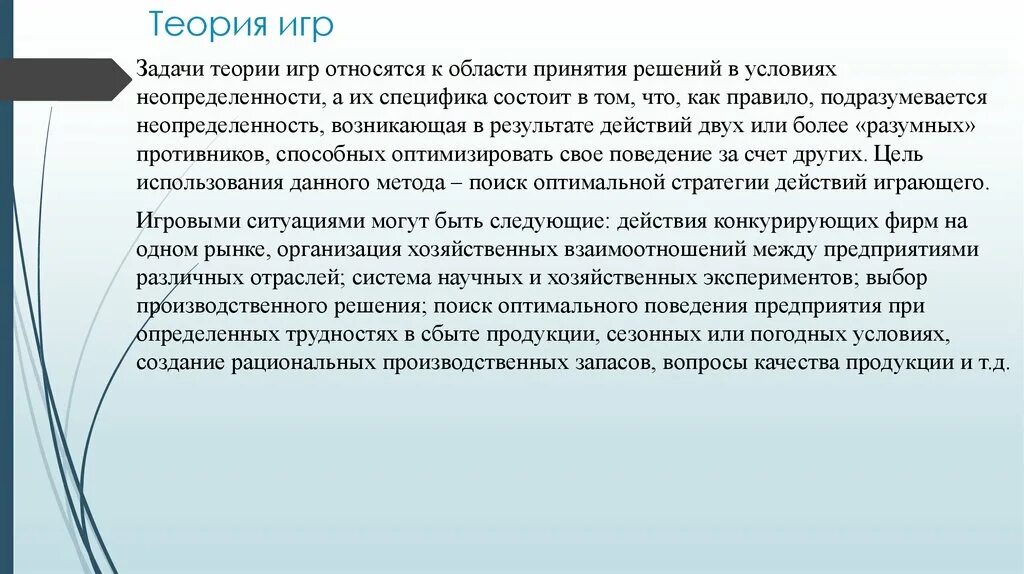 Теория игр

Задачи теории игр относятся к области принятия решений в условиях неопределенности, а их специфика состоит в том, что, как правило, подразумевается неопределенность, возникающая в результате действий двух или более «разумных» противников, способных оптимизировать свое поведение за счет других. Цель использования данного метода – поиск оптимальной стратегии действий играющего.

Игровыми ситуациями могут быть следующие: действия конкурирующих фирм на одном рынке, организация хозяйственных взаимоотношений между предприятиями различных отраслей; система научных и хозяйственных экспериментов; выбор производственного решения; поиск оптимального поведения предприятия при определенных трудностях в сбыте продукции, сезонных или погодных условиях, создание рациональных производственных запасов, вопросы качества продукции и т.д.